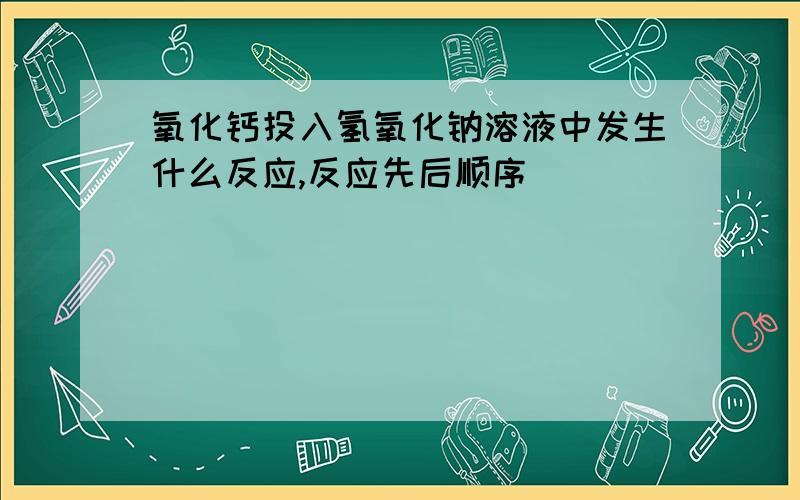 氧化钙投入氢氧化钠溶液中发生什么反应,反应先后顺序